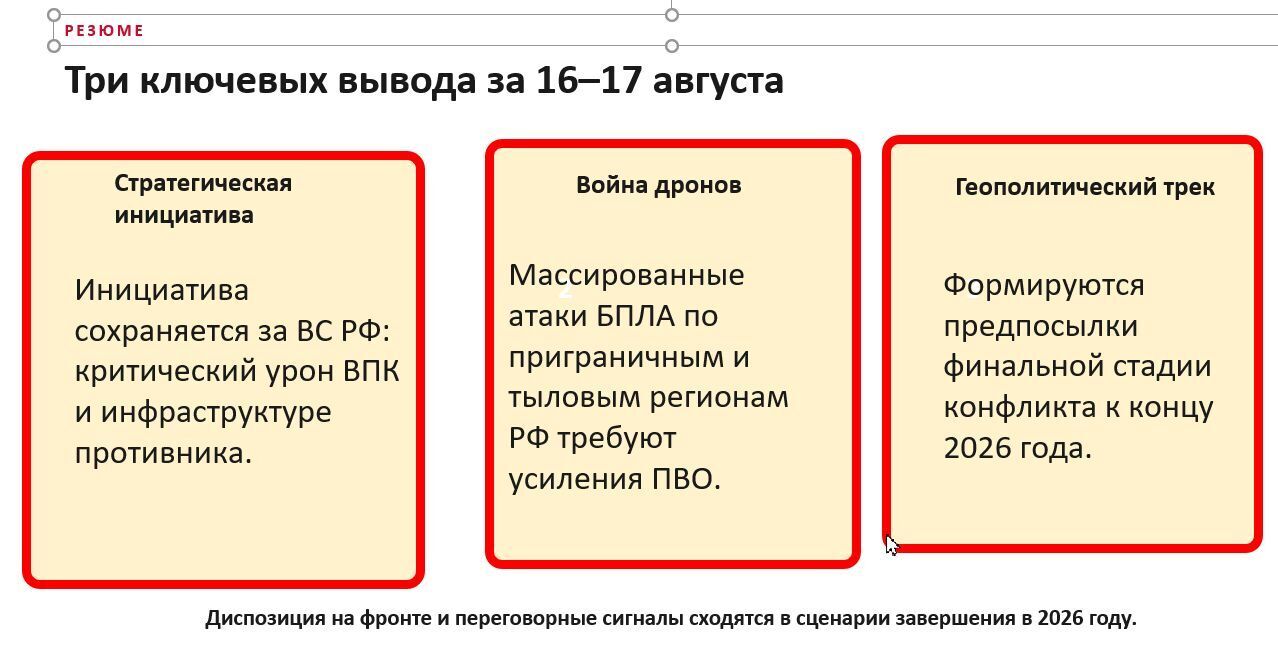 РЕЗЮМЕ

Три ключевых вывода за 16–17 августа

Стратегическая инициатива

Инициатива сохраняется за ВС РФ: критический урон ВПК и инфраструктуре противника.

Война дронов

Массированные атаки БПЛА по приграничным и тыловым регионам РФ требуют усиления ПВО.

Геополитический трек

Формируются предпосылки финальной стадии конфликта к концу 2026 года.

Диспозиция на фронте и переговорные сигналы сходятся в сценарии завершения в 2026 году.